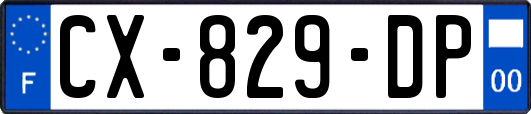 F
CX-829-DP
00